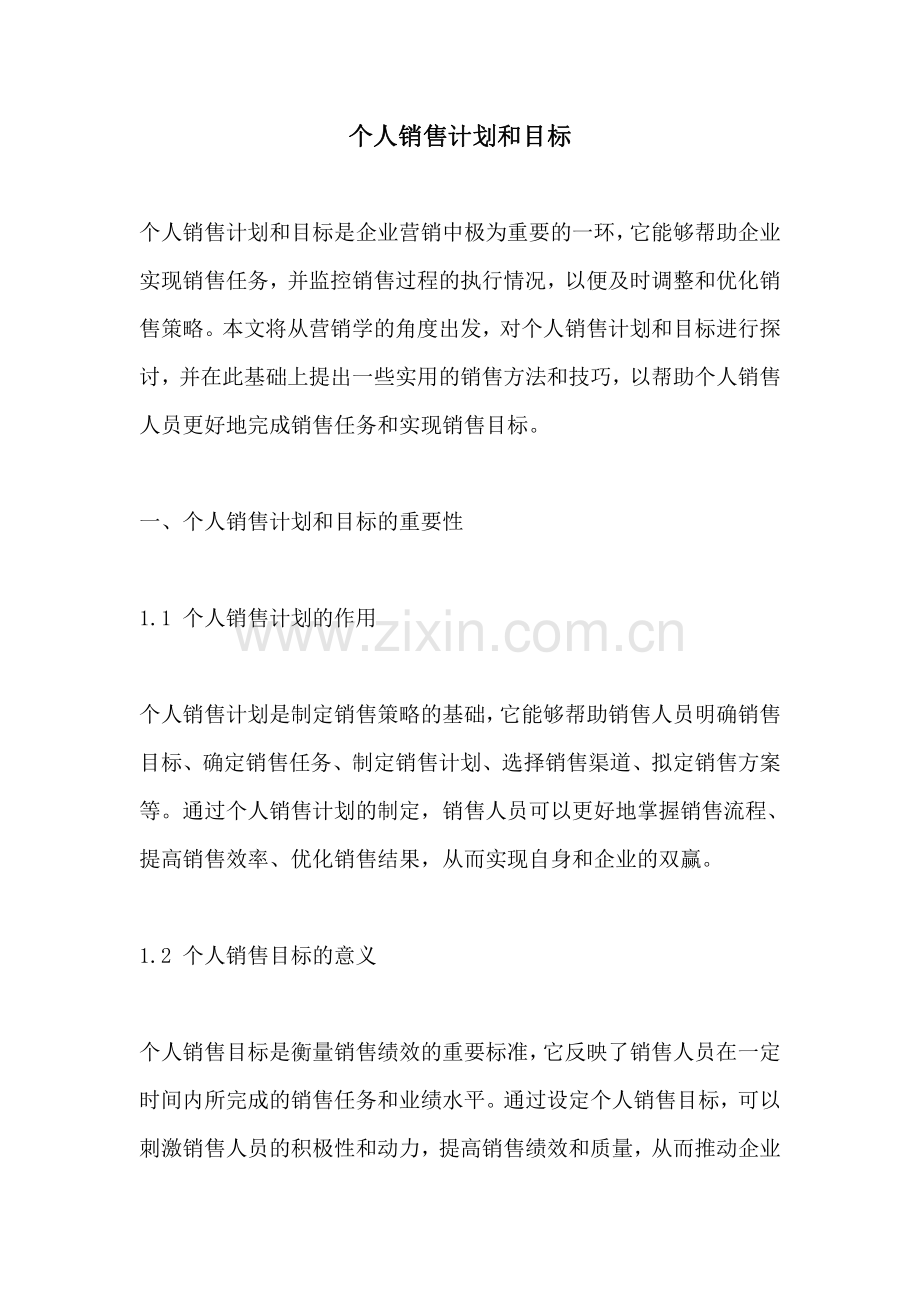 个人销售计划和目标

个人销售计划和目标是企业营销中极为重要的一环，它能够帮助企业实现销售任务，并监控销售过程的执行情况，以便及时调整和优化销售策略。本文将从营销学的角度出发，对个人销售计划和目标进行探讨，并在此基础上提出一些实用的销售方法和技巧，以帮助个人销售人员更好地完成销售任务和实现销售目标。

一、个人销售计划和目标的重要性

1.1 个人销售计划的作用

个人销售计划是制定销售策略的基础，它能够帮助销售人员明确销售目标、确定销售任务、制定销售计划、选择销售渠道、拟定销售方案等。通过个人销售计划的制定，销售人员可以更好地掌握销售流程、提高销售效率、优化销售结果，从而实现自身和企业的双赢。

1.2 个人销售目标的意义

个人销售目标是衡量销售绩效的重要标准，它反映了销售人员在一定时间内所完成的销售任务和业绩水平。通过设定个人销售目标，可以刺激销售人员的积极性和动力，提高销售绩效和质量，从而推动企业

www.zixin.com.cn